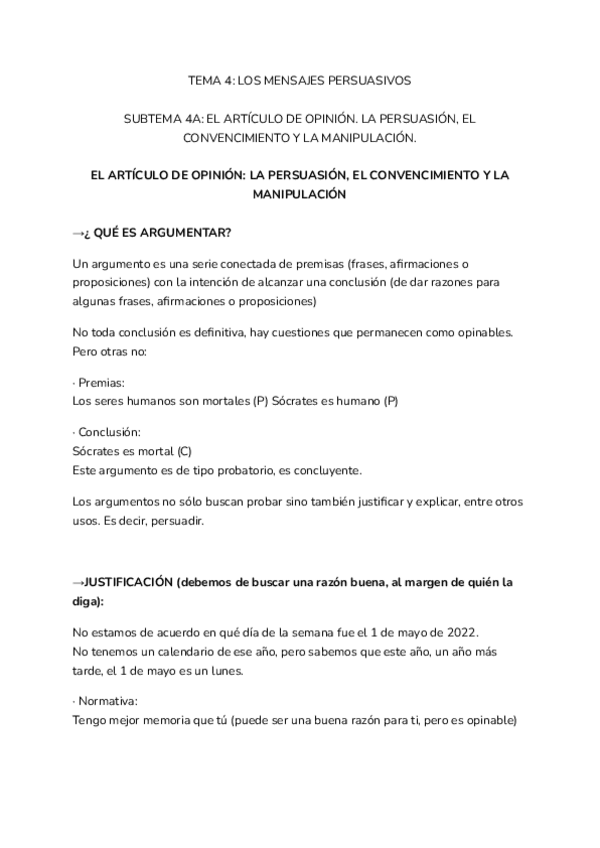 TEMA 4: LOS MENSAJES PERSUASIVOS

SUBTEMA 4A: EL ARTÍCULO DE OPINIÓN. LA PERSUASIÓN, EL CONVENCIMIENTO Y LA MANIPULACIÓN.

EL ARTÍCULO DE OPINIÓN: LA PERSUASIÓN, EL CONVENCIMIENTO Y LA MANIPULACIÓN

→¿ QUÉ ES ARGUMENTAR?

Un argumento es una serie conectada de premisas (frases, afirmaciones o proposiciones) con la intención de alcanzar una conclusión (de dar razones para algunas frases, afirmaciones o proposiciones)

No toda conclusión es definitiva, hay cuestiones que permanecen como opinables. Pero otras no:

· Premias:
Los seres humanos son mortales (P) Sócrates es humano (P)

· Conclusión:
Sócrates es mortal (C)
Este argumento es de tipo probatorio, es concluyente.

Los argumentos no sólo buscan probar sino también justificar y explicar, entre otros usos. Es decir, persuadir.

→JUSTIFICACIÓN (debemos de buscar una razón buena, al margen de quién la diga):

No estamos de acuerdo en qué día de la semana fue el 1 de mayo de 2022.
No tenemos un calendario de ese año, pero sabemos que este año, un año más tarde, el 1 de mayo es un lunes.

· Normativa:
Tengo mejor memoria que tú (puede ser una buena razón para ti, pero es opinable)